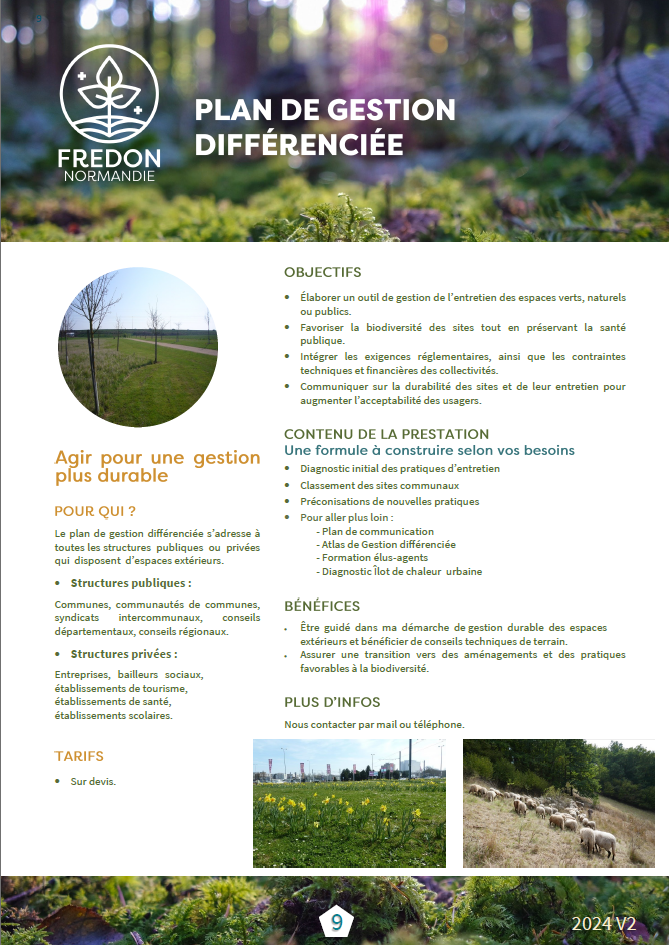 FREDON
NORMANDIE

PLAN DE GESTION DIFFÉRENCIÉE

Agir pour une gestion plus durable

POUR QUI ?

Le plan de gestion différenciée s'adresse à toutes les structures publiques ou privées qui disposent d'espaces extérieurs.

• Structures publiques :

Communes, communautés de communes, syndicats intercommunaux, conseils départementaux, conseils régionaux.

• Structures privées :

Entreprises, bailleurs sociaux, établissements de tourisme, établissements de santé, établissements scolaires.

TARIFS

• Sur devis.

OBJECTIFS

• Élaborer un outil de gestion de l'entretien des espaces verts, naturels ou publics.
• Favoriser la biodiversité des sites tout en préservant la santé publique.
• Intégrer les exigences réglementaires, ainsi que les contraintes techniques et financières des collectivités.
• Communiquer sur la durabilité des sites et de leur entretien pour augmenter l'acceptabilité des usagers.

CONTENU DE LA PRESTATION
Une formule à construire selon vos besoins

• Diagnostic initial des pratiques d'entretien
• Classement des sites communaux
• Préconisations de nouvelles pratiques
• Pour aller plus loin :
- Plan de communication
- Atlas de Gestion différenciée
- Formation élus-agents
- Diagnostic Îlot de chaleur urbaine

BÉNÉFICES

• Être guidé dans ma démarche de gestion durable des espaces extérieurs et bénéficier de conseils techniques de terrain.
• Assurer une transition vers des aménagements et des pratiques favorables à la biodiversité.

PLUS D'INFOS

Nous contacter par mail ou téléphone.

9

2024 V2